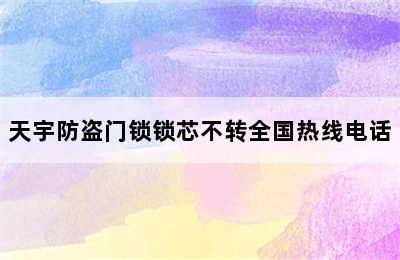 天宇防盗门锁锁芯不转全国热线电话